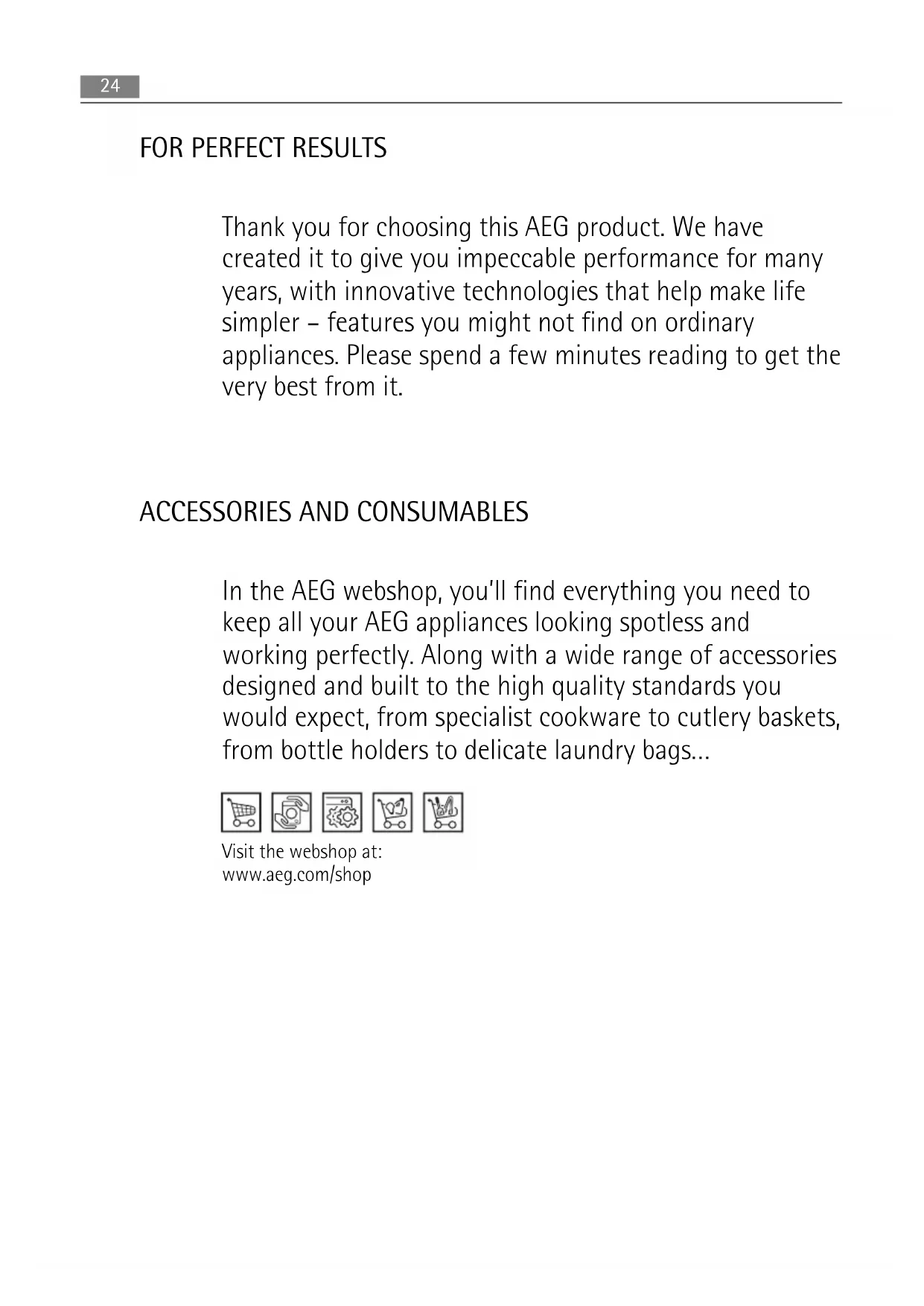 24

FOR PERFECT RESULTS

Thank you for choosing this AEG product. We have created it to give you impeccable performance for many years, with innovative technologies that help make life simpler – features you might not find on ordinary appliances. Please spend a few minutes reading to get the very best from it.

ACCESSORIES AND CONSUMABLES

In the AEG webshop, you'll find everything you need to keep all your AEG appliances looking spotless and working perfectly. Along with a wide range of accessories designed and built to the high quality standards you would expect, from specialist cookware to cutlery baskets, from bottle holders to delicate laundry bags...

Visit the webshop at:
www.aeg.com/shop